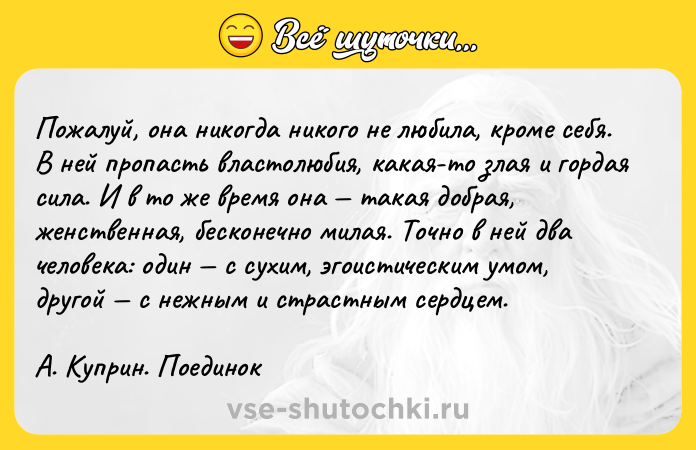 Всё шуточки...

Пожалуй, она никогда никого не любила, кроме себя. В ней пропасть властолюбия, какая-то злая и гордая сила. И в то же время она — такая добрая, женственная, бесконечно милая. Точно в ней два человека: один — с сухим, эгоистическим умом, другой — с нежным и страстным сердцем.

А. Куприн. Поединок

vse-shutochki.ru